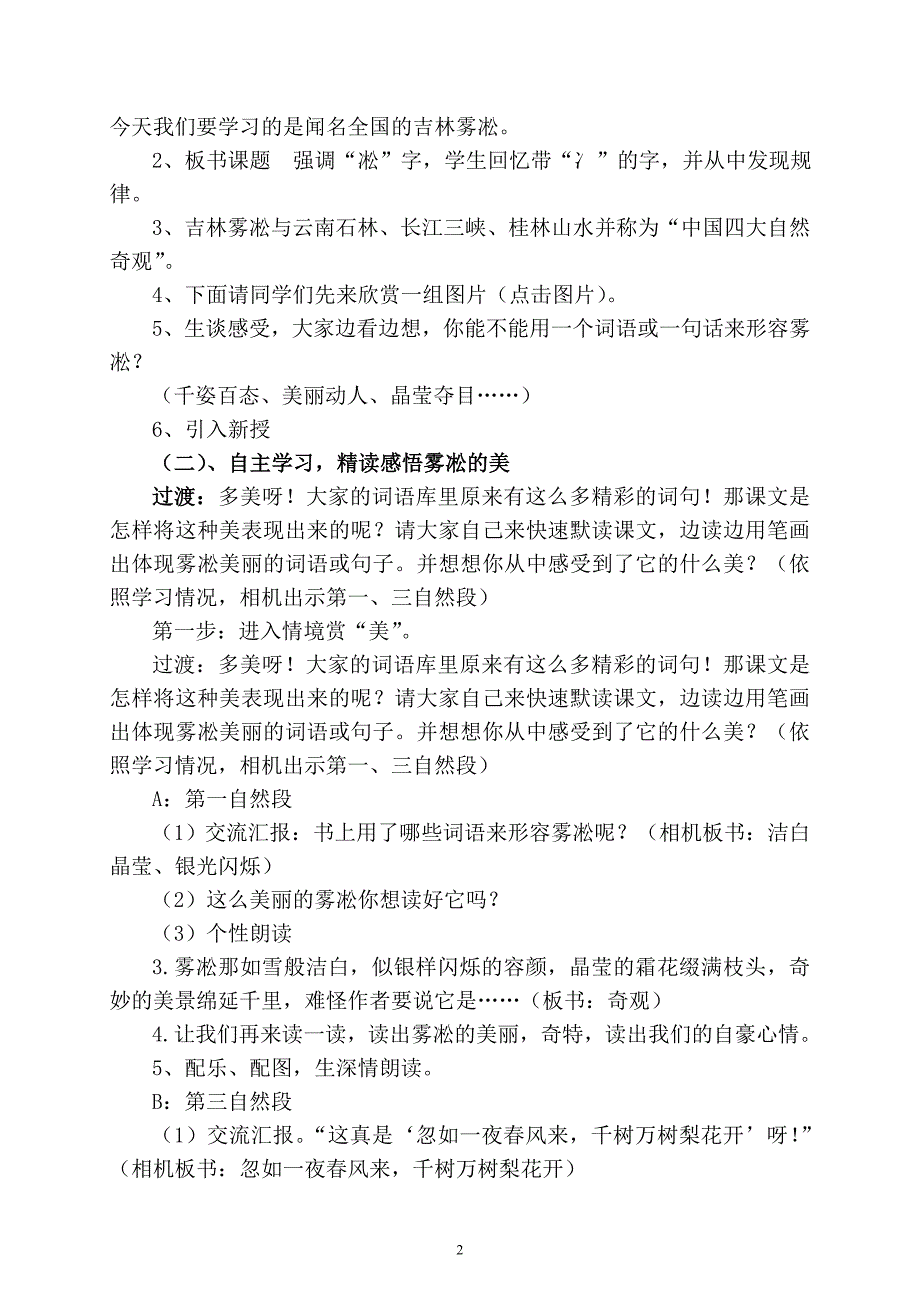 今天我们要学习的是闻名全国的吉林雾凇。

2、板书课题　强调“凇”字，学生回忆带“冫”的字，并从中发现规律。

3、吉林雾凇与云南石林、长江三峡、桂林山水并称为“中国四大自然奇观”。

4、下面请同学们先来欣赏一组图片（点击图片）。

5、生谈感受，大家边看边想，你能不能用一个词语或一句话来形容雾凇？

（千姿百态、美丽动人、晶莹夺目……）

6、引入新授

（二）、自主学习，精读感悟雾凇的美

过渡：多美呀！大家的词语库里原来有这么多精彩的词句！那课文是怎样将这种美表现出来的呢？请大家自己来快速默读课文，边读边用笔画出体现雾凇美丽的词语或句子。并想想你从中感受到了它的什么美？（依照学习情况，相机出示第一、三自然段）

第一步：进入情境赏“美”。

过渡：多美呀！大家的词语库里原来有这么多精彩的词句！那课文是怎样将这种美表现出来的呢？请大家自己来快速默读课文，边读边用笔画出体现雾凇美丽的词语或句子。并想想你从中感受到了它的什么美？（依照学习情况，相机出示第一、三自然段）

A：第一自然段

（1）交流汇报：书上用了哪些词语来形容雾凇呢？（相机板书：洁白晶莹、银光闪烁）

（2）这么美丽的雾凇你想读好它吗？

（3）个性朗读

3.雾凇那如雪般洁白，似银样闪烁的容颜，晶莹的霜花缀满枝头，奇妙的美景绵延千里，难怪作者要说它是……（板书：奇观）

4.让我们再来读一读，读出雾凇的美丽，奇特，读出我们的自豪心情。

5、配乐、配图，生深情朗读。

B：第三自然段

（1）交流汇报。“这真是‘忽如一夜春风来，千树万树梨花开’呀！”（相机板书：忽如一夜春风来，千树万树梨花开）

2